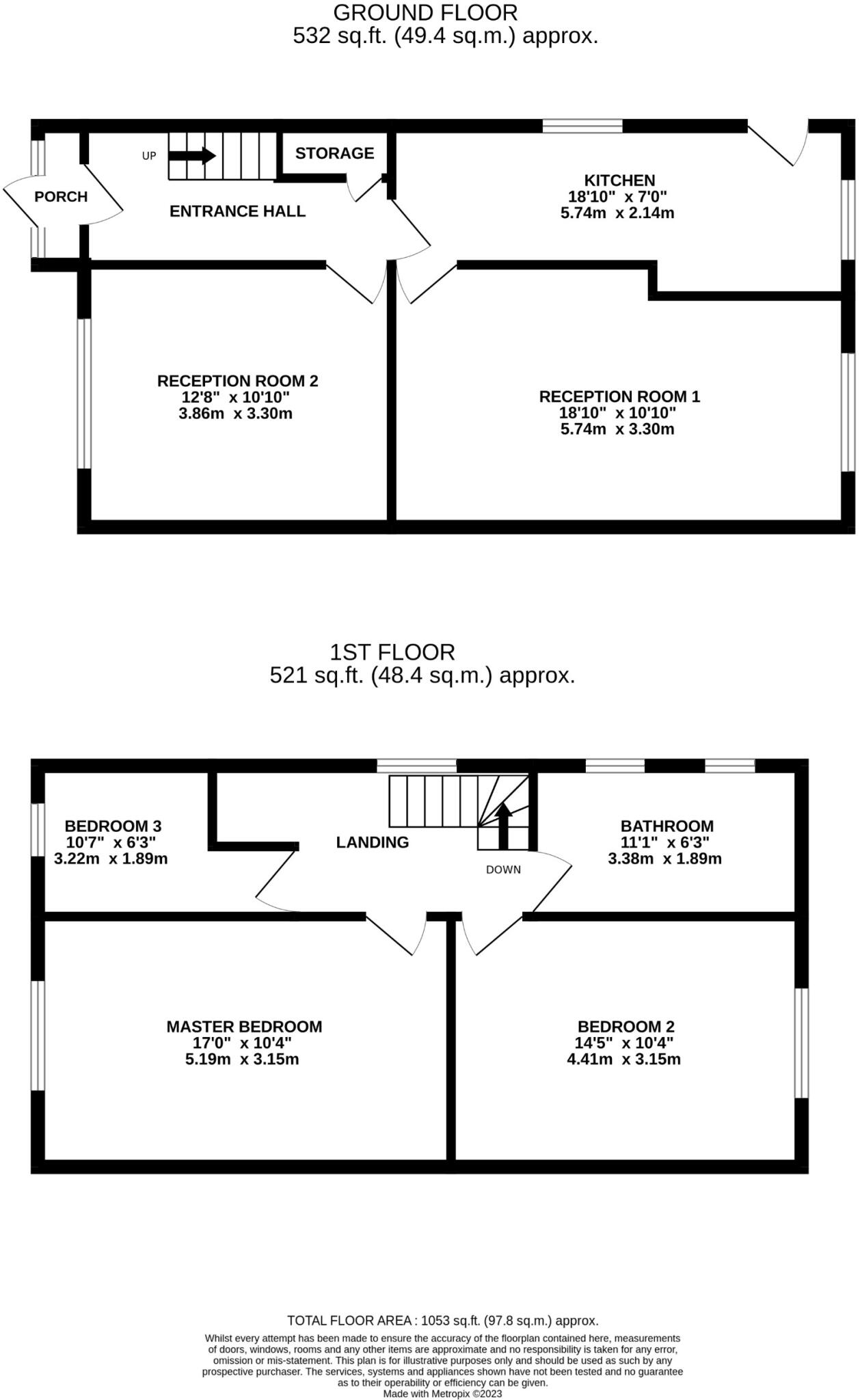 GROUND FLOOR
532 sq.ft. (49.4 sq.m.) approx.

UP

STORAGE

PORCH

ENTRANCE HALL

KITCHEN
18'10" x 7'0"
5.74m x 2.14m

RECEPTION ROOM 2
12'8" x 10'10"
3.86m x 3.30m

RECEPTION ROOM 1
18'10" x 10'10"
5.74m x 3.30m

1ST FLOOR
521 sq.ft. (48.4 sq.m.) approx.

BEDROOM 3
10'7" x 6'3"
3.22m x 1.89m

LANDING

DOWN

BATHROOM
11'1" x 6'3"
3.38m x 1.89m

MASTER BEDROOM
17'0" x 10'4"
5.19m x 3.15m

BEDROOM 2
14'5" x 10'4"
4.41m x 3.15m

TOTAL FLOOR AREA : 1053 sq.ft. (97.8 sq.m.) approx.
Whilst every attempt has been made to ensure the accuracy of the floorplan contained here, measurements of doors, windows, rooms and any other items are approximate and no responsibility is taken for any error, omission or mis-statement. This plan is for illustrative purposes only and should be used as such by any prospective purchaser. The services, systems and appliances shown have not been tested and no guarantee as to their operability or efficiency can be given.
Made with Metropix ©2023